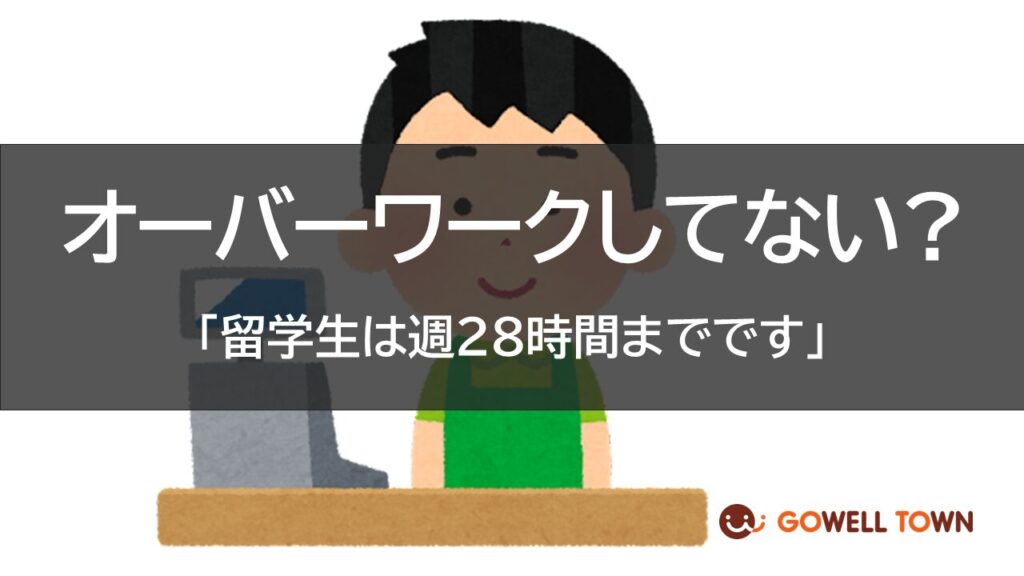 オーバーワークしてない？

「留学生は週28時間までです」

GOWELL TOWN